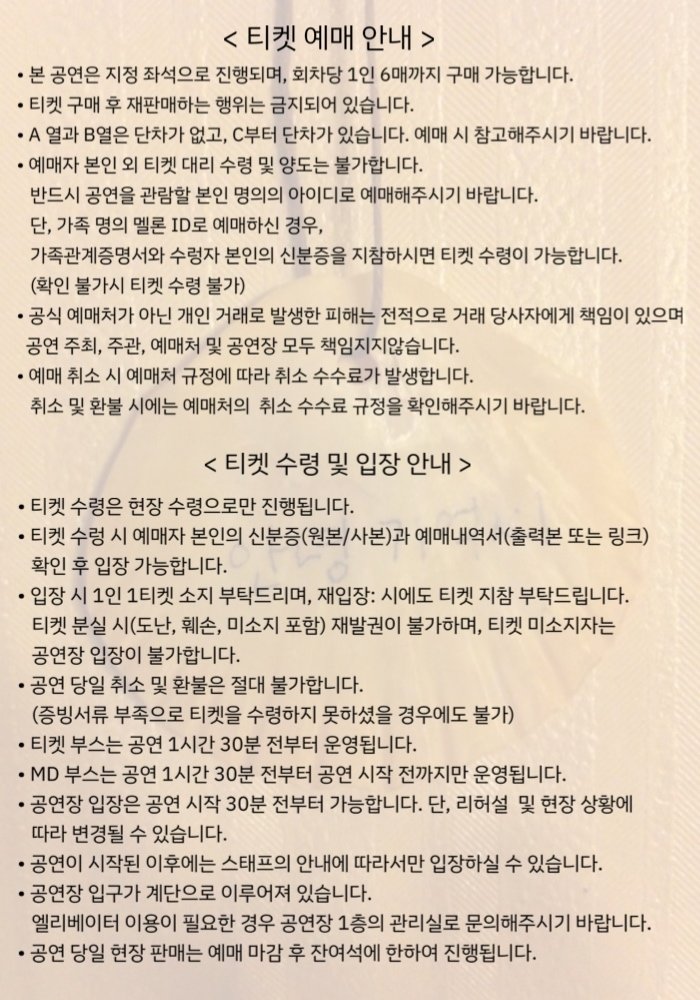 < 티켓 예매 안내 >

• 본 공연은 지정 좌석으로 진행되며, 회차당 1인 6매까지 구매 가능합니다.
• 티켓 구매 후 재판매하는 행위는 금지되어 있습니다.
• A 열과 B열은 단차가 없고, C부터 단차가 있습니다. 예매 시 참고해주시기 바랍니다.
• 예매자 본인 외 티켓 대리 수령 및 양도는 불가합니다.
반드시 공연을 관람할 본인 명의의 아이디로 예매해주시기 바랍니다.
단, 가족 명의 멜론 ID로 예매하신 경우,
가족관계증명서와 수령자 본인의 신분증을 지참하시면 티켓 수령이 가능합니다.
(확인 불가시 티켓 수령 불가)
• 공식 예매처가 아닌 개인 거래로 발생한 피해는 전적으로 거래 당사자에게 책임이 있으며 공연 주최, 주관, 예매처 및 공연장 모두 책임지지않습니다.
• 예매 취소 시 예매처 규정에 따라 취소 수수료가 발생합니다.
취소 및 환불 시에는 예매처의 취소 수수료 규정을 확인해주시기 바랍니다.

< 티켓 수령 및 입장 안내 >

• 티켓 수령은 현장 수령으로만 진행됩니다.
• 티켓 수령 시 예매자 본인의 신분증(원본/사본)과 예매내역서(출력본 또는 링크) 확인 후 입장 가능합니다.
• 입장 시 1인 1티켓 소지 부탁드리며, 재입장: 시에도 티켓 지참 부탁드립니다.
티켓 분실 시(도난, 훼손, 미소지 포함) 재발권이 불가하며, 티켓 미소지자는 공연장 입장이 불가합니다.
• 공연 당일 취소 및 환불은 절대 불가합니다.
(증빙서류 부족으로 티켓을 수령하지 못하셨을 경우에도 불가)
• 티켓 부스는 공연 1시간 30분 전부터 운영됩니다.
• MD 부스는 공연 1시간 30분 전부터 공연 시작 전까지만 운영됩니다.
• 공연장 입장은 공연 시작 30분 전부터 가능합니다. 단, 리허설 및 현장 상황에 따라 변경될 수 있습니다.
• 공연이 시작된 이후에는 스태프의 안내에 따라서만 입장하실 수 있습니다.
• 공연장 입구가 계단으로 이루어져 있습니다.
엘리베이터 이용이 필요한 경우 공연장 1층의 관리실로 문의해주시기 바랍니다.
• 공연 당일 현장 판매는 예매 마감 후 잔여석에 한하여 진행됩니다.